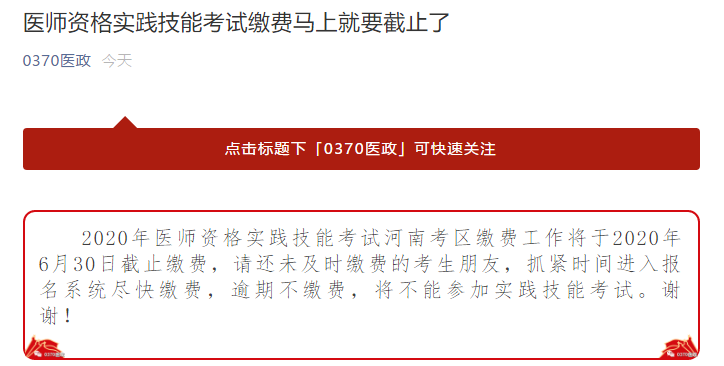 医师资格实践技能考试缴费马上就要截止了

0370医政 今天

点击标题下「0370医政」可快速关注

2020年医师资格实践技能考试河南考区缴费工作将于2020年6月30日截止缴费，请还未及时缴费的考生朋友，抓紧时间进入报名系统尽快缴费，逾期不缴费，将不能参加实践技能考试。谢谢！

0370医政

0370医政